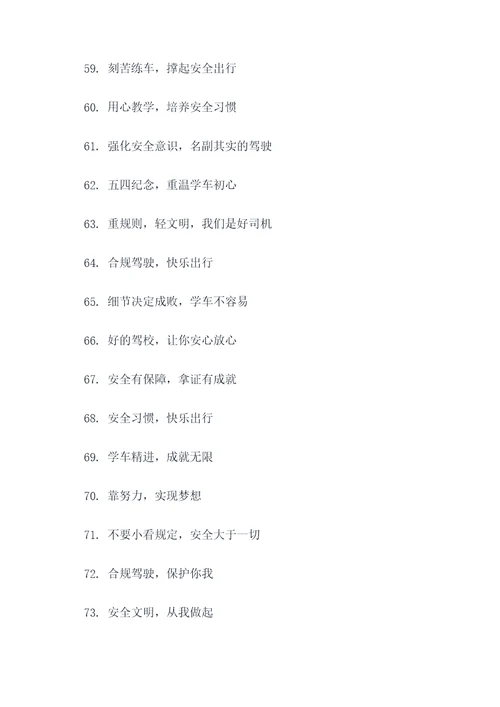 59. 刻苦练车，撑起安全出行

60. 用心教学，培养安全习惯

61. 强化安全意识，名副其实的驾驶

62. 五四纪念，重温学车初心

63. 重规则，轻文明，我们是好司机

64. 合规驾驶，快乐出行

65. 细节决定成败，学车不容易

66. 好的驾校，让你安心放心

67. 安全有保障，拿证有成就

68. 安全习惯，快乐出行

69. 学车精进，成就无限

70. 靠努力，实现梦想

71. 不要小看规定，安全大于一切

72. 合规驾驶，保护你我

73. 安全文明，从我做起